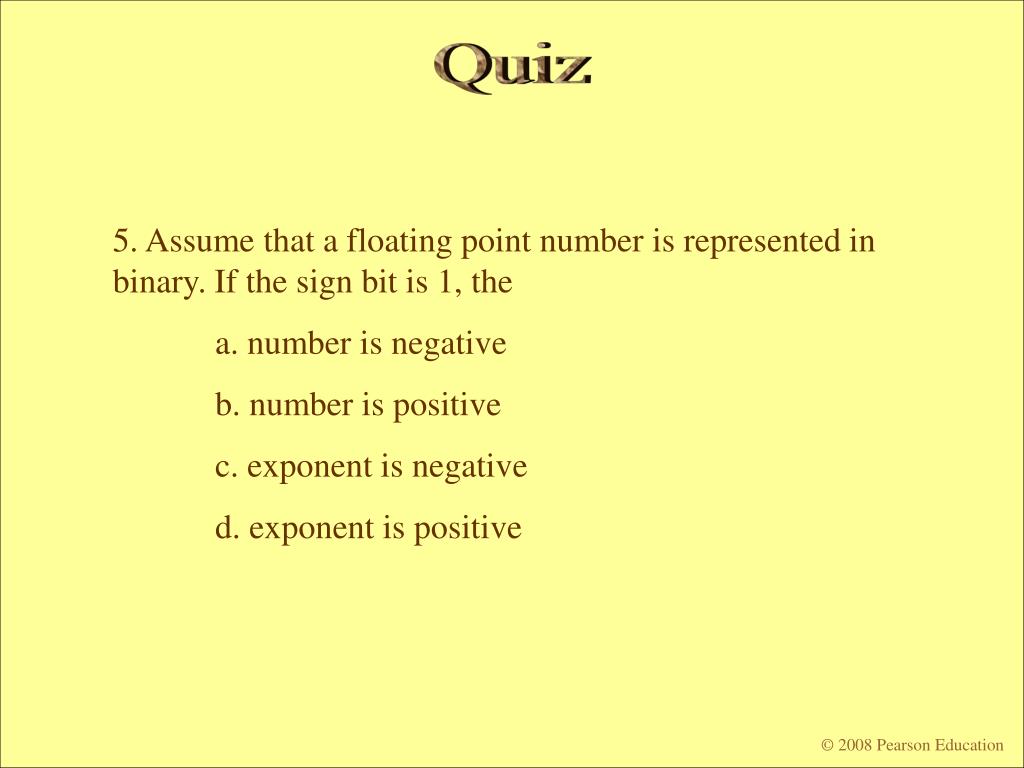 Quiz

5. Assume that a floating point number is represented in binary. If the sign bit is 1, the

a. number is negative

b. number is positive

c. exponent is negative

d. exponent is positive

© 2008 Pearson Education